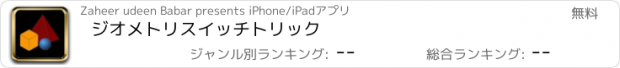 Zaheer udeen Babar presents iPhone/iPadアプリ

無料

ジオメトリスイッチトリック

ジャンル別ランキング: --

総合ランキング: --